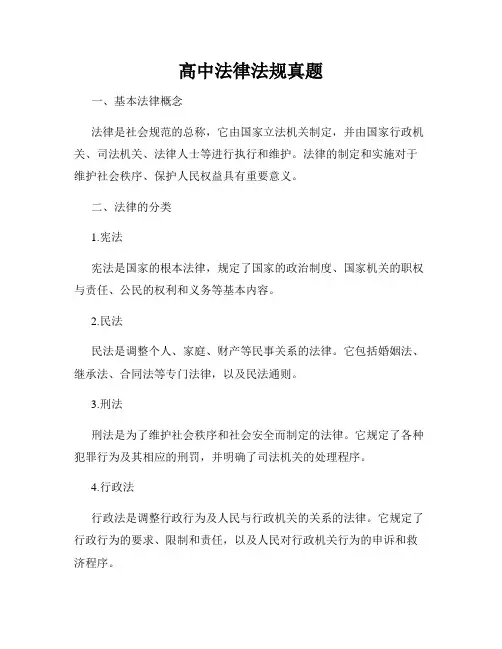 高中法律法规真题

一、基本法律概念

法律是社会规范的总称，它由国家立法机关制定，并由国家行政机关、司法机关、法律人士等进行执行和维护。法律的制定和实施对于维护社会秩序、保护人民权益具有重要意义。

二、法律的分类

1.宪法

宪法是国家的根本法律，规定了国家的政治制度、国家机关的职权与责任、公民的权利和义务等基本内容。

2.民法

民法是调整个人、家庭、财产等民事关系的法律。它包括婚姻法、继承法、合同法等专门法律，以及民法通则。

3.刑法

刑法是为了维护社会秩序和社会安全而制定的法律。它规定了各种犯罪行为及其相应的刑罚，并明确了司法机关的处理程序。

4.行政法

行政法是调整行政行为及人民与行政机关的关系的法律。它规定了行政行为的要求、限制和责任，以及人民对行政机关行为的申诉和救济程序。